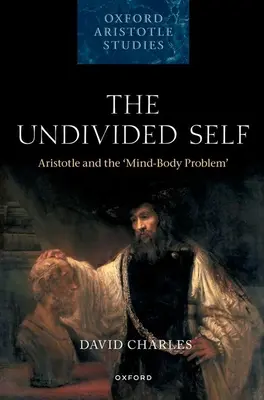 OXFORD
ARISTOTLE
STUDIES

THE
UNDIVIDED SELF

Aristotle and the 'Mind-Body Problem'

DAVID CHARLES

OXFORD